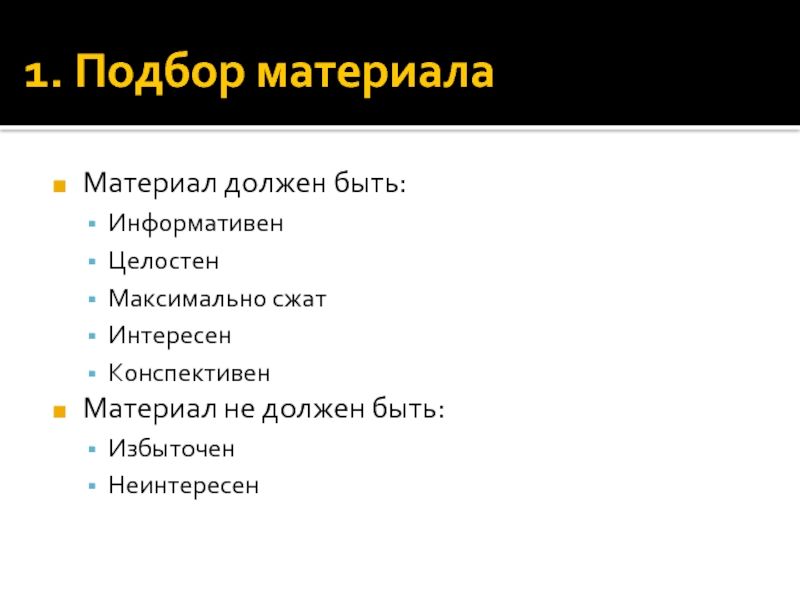 1. Подбор материала

Материал должен быть:
Информативен
Целостен
Максимально сжат
Интересен
Конспективен
Материал не должен быть:
Избыточен
Неинтересен